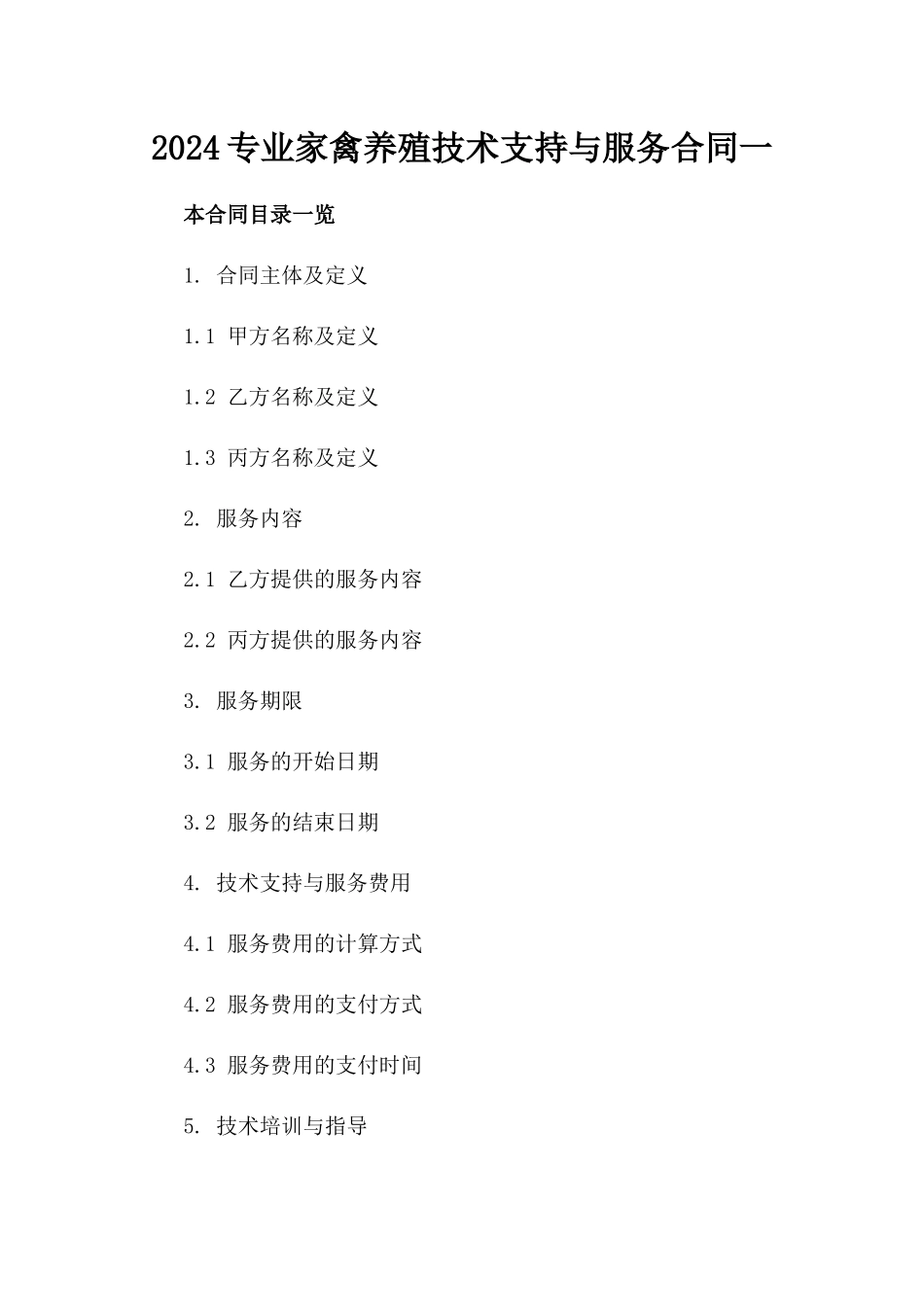 2024专业家禽养殖技术支持与服务合同一

本合同目录一览

1. 合同主体及定义

1.1 甲方名称及定义

1.2 乙方名称及定义

1.3 丙方名称及定义

2. 服务内容

2.1 乙方提供的服务内容

2.2 丙方提供的服务内容

3. 服务期限

3.1 服务的开始日期

3.2 服务的结束日期

4. 技术支持与服务费用

4.1 服务费用的计算方式

4.2 服务费用的支付方式

4.3 服务费用的支付时间

5. 技术培训与指导